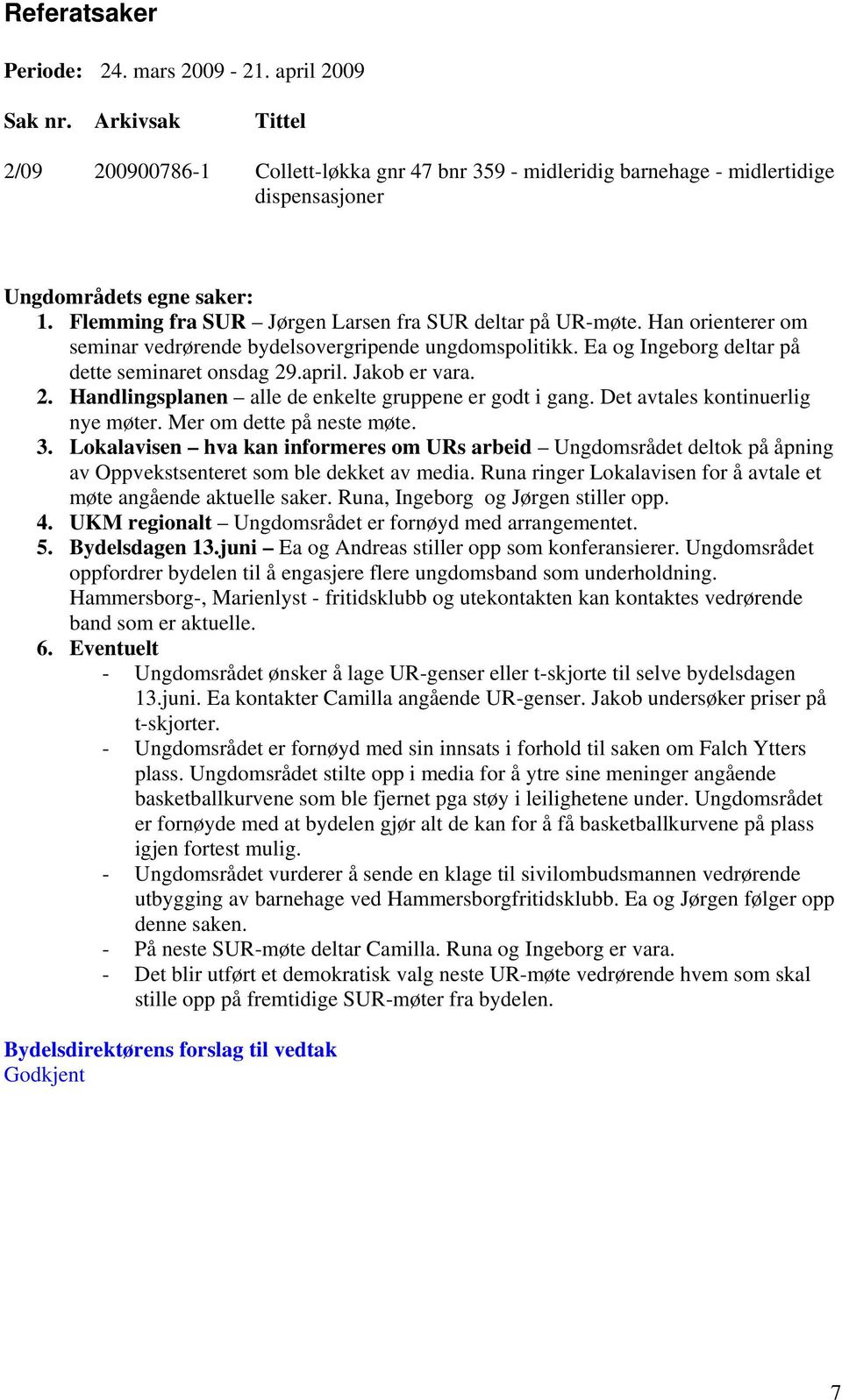 Referatsaker

Periode: 24. mars 2009 - 21. april 2009

| Sak nr. | Arkivsak | Tittel |
|---|---|---|
| 2/09 | 200900786-1 | Collett-løkka gnr 47 bnr 359 - midleridig barnehage - midlertidige dispensasjoner |

Ungdområdets egne saker:
1. Flemming fra SUR – Jørgen Larsen fra SUR deltar på UR-møte. Han orienterer om seminar vedrørende bydelsovergripende ungdomspolitikk. Ea og Ingeborg deltar på dette seminaret onsdag 29.april. Jakob er vara.
2. Handlingsplanen – alle de enkelte gruppene er godt i gang. Det avtales kontinuerlig nye møter. Mer om dette på neste møte.
3. Lokalavisen – hva kan informeres om URs arbeid – Ungdomsrådet deltok på åpning av Oppvekstsenteret som ble dekket av media. Runa ringer Lokalavisen for å avtale et møte angående aktuelle saker. Runa, Ingeborg og Jørgen stiller opp.
4. UKM regionalt – Ungdomsrådet er fornøyd med arrangementet.
5. Bydelsdagen 13.juni – Ea og Andreas stiller opp som konferansierer. Ungdomsrådet oppfordrer bydelen til å engasjere flere ungdomsband som underholdning. Hammersborg-, Marienlyst - fritidsklubb og utekontakten kan kontaktes vedrørende band som er aktuelle.
6. Eventuelt
- Ungdomsrådet ønsker å lage UR-genser eller t-skjorte til selve bydelsdagen 13.juni. Ea kontakter Camilla angående UR-genser. Jakob undersøker priser på t-skjorter.
- Ungdomsrådet er fornøyd med sin innsats i forhold til saken om Falch Ytters plass. Ungdomsrådet stilte opp i media for å ytre sine meninger angående basketballkurvene som ble fjernet pga støy i leilighetene under. Ungdomsrådet er fornøyde med at bydelen gjør alt de kan for å få basketballkurvene på plass igjen fortest mulig.
- Ungdomsrådet vurderer å sende en klage til sivilombudsmannen vedrørende utbygging av barnehage ved Hammersborgfritidsklubb. Ea og Jørgen følger opp denne saken.
- På neste SUR-møte deltar Camilla. Runa og Ingeborg er vara.
- Det blir utført et demokratisk valg neste UR-møte vedrørende hvem som skal stille opp på fremtidige SUR-møter fra bydelen.

Bydelsdirektørens forslag til vedtak
Godkjent

7